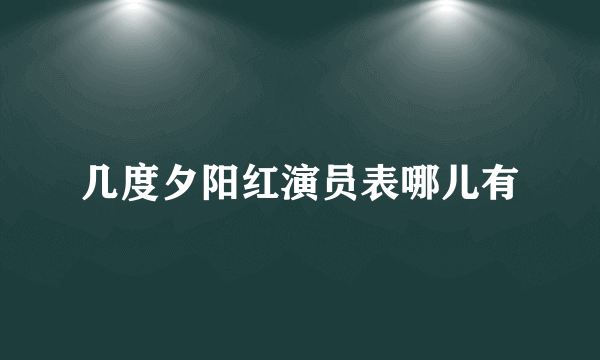 几度夕阳红演员表哪儿有